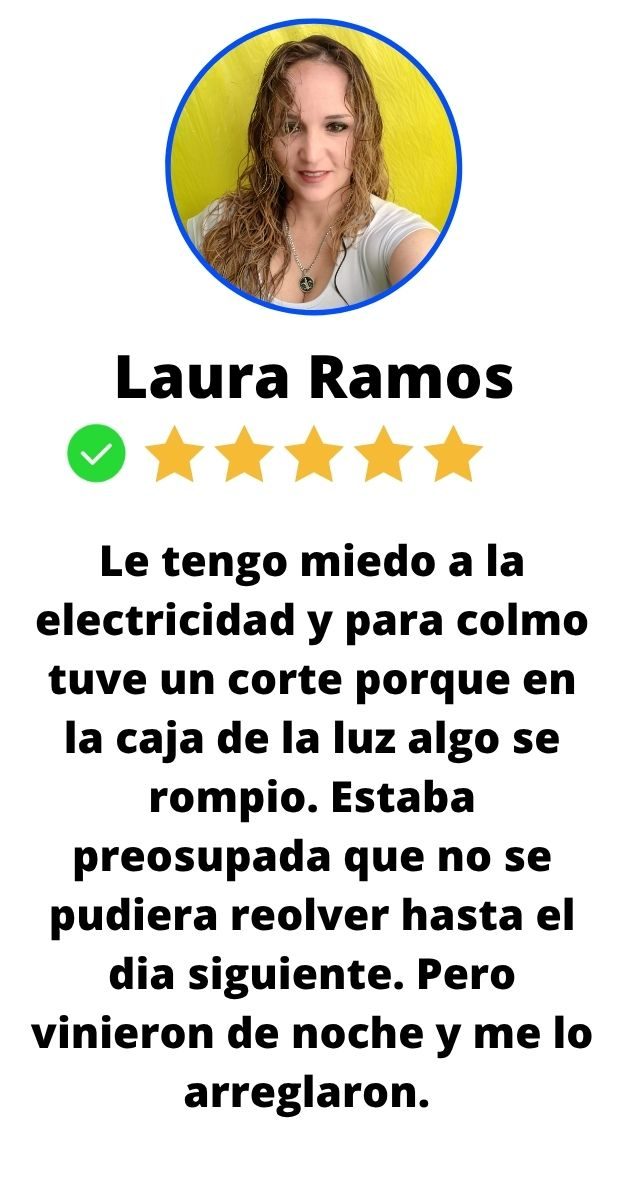 Laura Ramos

Le tengo miedo a la electricidad y para colmo tuve un corte porque en la caja de la luz algo se rompio. Estaba preosupada que no se pudiera reolver hasta el dia siguiente. Pero vinieron de noche y me lo arreglaron.